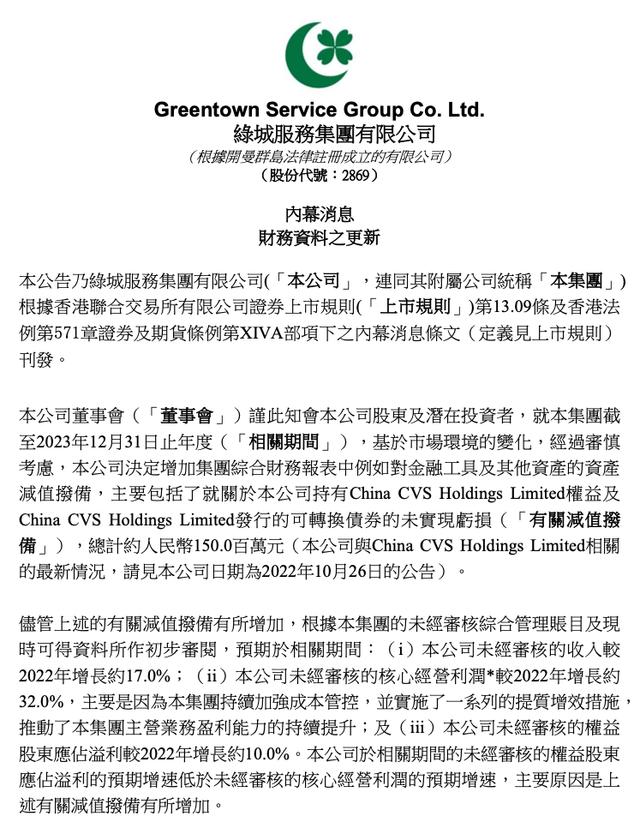 Greentown Service Group Co. Ltd.
綠城服務集團有限公司
(根據開曼群島法律註冊成立的有限公司)
(股份代號：2869)

內幕消息
財務資料之更新

本公告乃綠城服務集團有限公司(「本公司」，連同其附屬公司統稱「本集團」)根據香港聯合交易所有限公司證券上市規則(「上市規則」)第13.09條及香港法例第571章證券及期貨條例第XIVA部項下之內幕消息條文（定義見上市規則）刊發。

本公司董事會（「董事會」）謹此知會本公司股東及潛在投資者，就本集團截至2023年12月31日止年度（「相關期間」），基於市場環境的變化，經過審慎考慮，本公司決定增加集團綜合財務報表中例如對金融工具及其他資產的資產減值撥備，主要包括了就關於本公司持有China CVS Holdings Limited權益及China CVS Holdings Limited發行的可轉換債券的未實現虧損（「有關減值撥備」），總計約人民幣150.0百萬元（本公司與China CVS Holdings Limited相關的最新情況，請見本公司日期為2022年10月26日的公告）。

儘管上述的有關減值撥備有所增加，根據本集團的未經審核綜合管理賬目及現時可得資料所作初步審閱，預期於相關期間：（i）本公司未經審核的收入較2022年增長約17.0%；（ii）本公司未經審核的核心經營利潤*較2022年增長約32.0%，主要是因為本集團持續加強成本管控，並實施了一系列的提質增效措施，推動了本集團主營業務盈利能力的持續提升；及（iii）本公司未經審核的權益股東應佔溢利較2022年增長約10.0%。本公司於相關期間的未經審核的權益股東應佔溢利的預期增速低於未經審核的核心經營利潤的預期增速，主要原因是上述有關減值撥備有所增加。